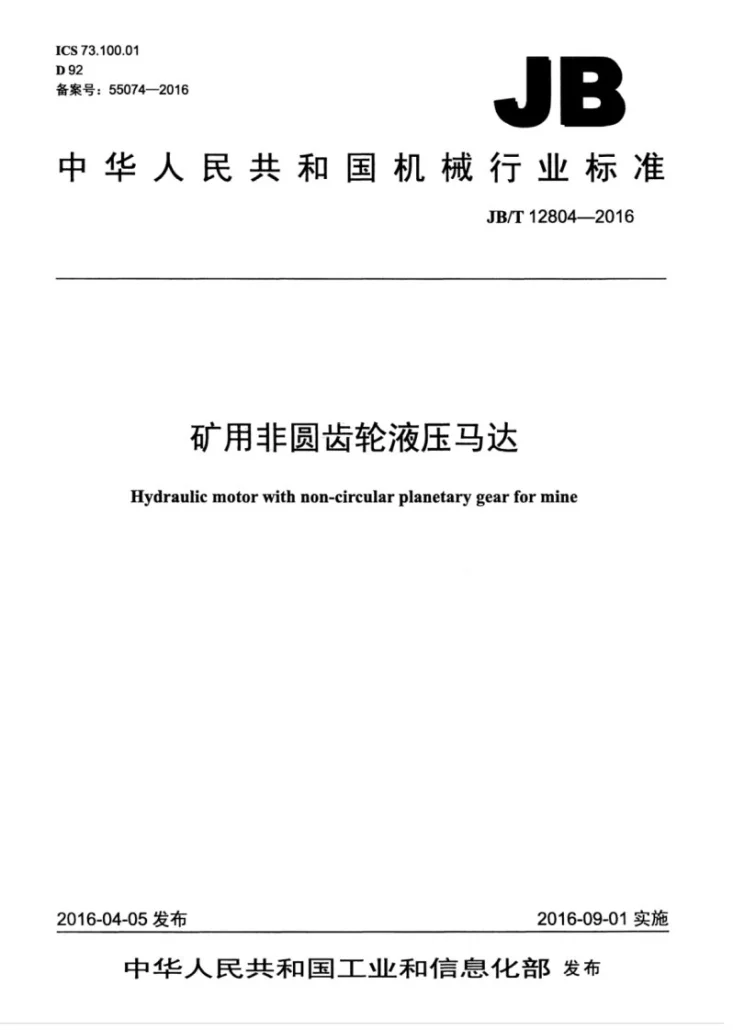 ICS 73.100.01
D 92
备案号：55074—2016

JB

中华人民共和国机械行业标准

JB/T 12804—2016

矿用非圆齿轮液压马达

Hydraulic motor with non-circular planetary gear for mine

2016-04-05发布 2016-09-01实施

中华人民共和国工业和信息化部 发布